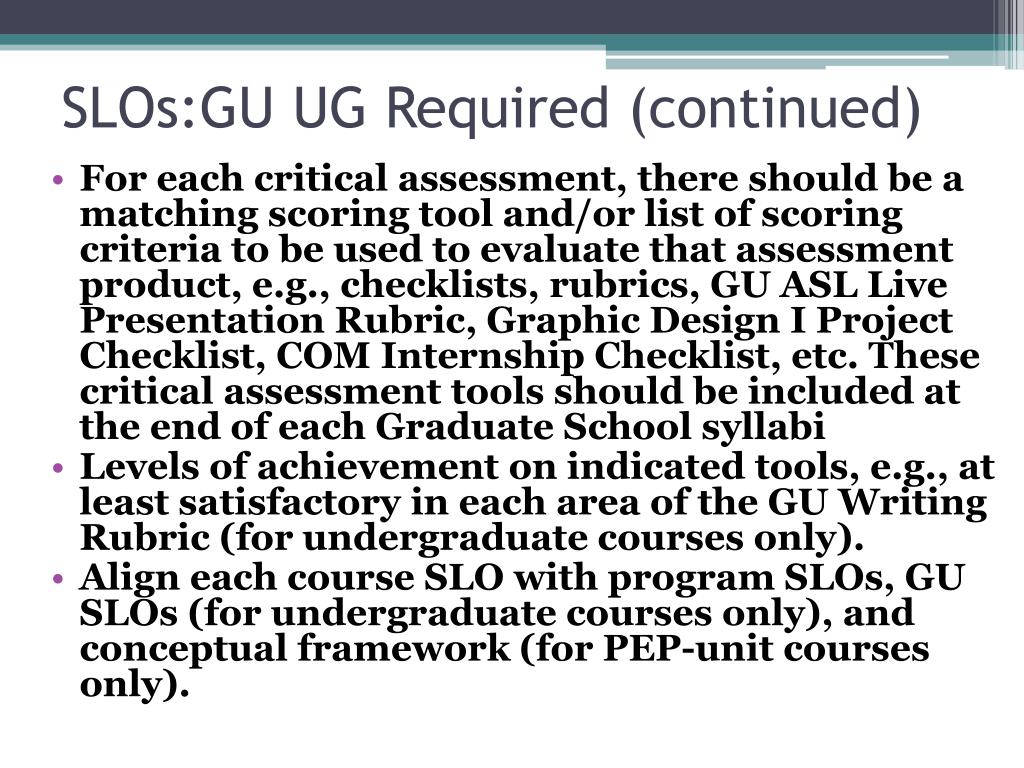 SLOs:GU UG Required (continued)

• For each critical assessment, there should be a matching scoring tool and/or list of scoring criteria to be used to evaluate that assessment product, e.g., checklists, rubrics, GU ASL Live Presentation Rubric, Graphic Design I Project Checklist, COM Internship Checklist, etc. These critical assessment tools should be included at the end of each Graduate School syllabi
• Levels of achievement on indicated tools, e.g., at least satisfactory in each area of the GU Writing Rubric (for undergraduate courses only).
• Align each course SLO with program SLOs, GU SLOs (for undergraduate courses only), and conceptual framework (for PEP-unit courses only).